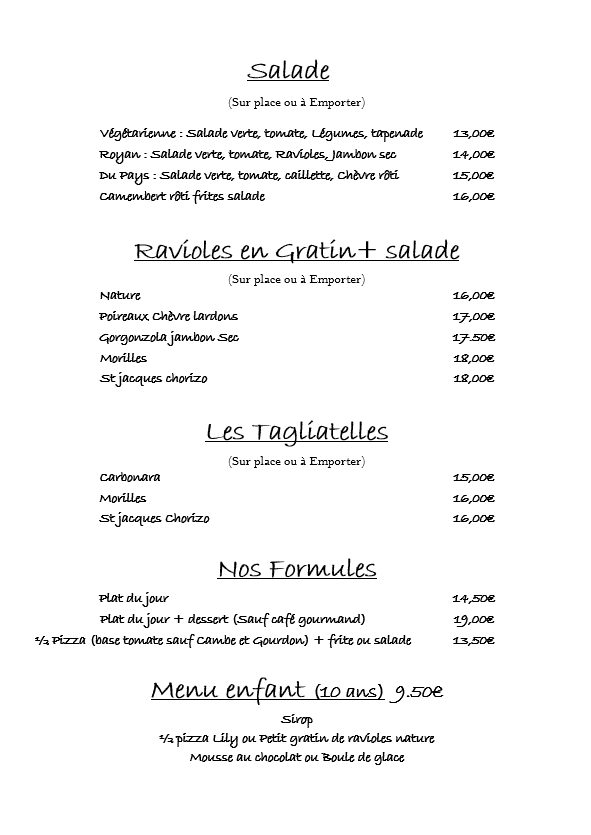 Salade

(Sur place ou à Emporter)

Végétarienne : Salade verte, tomate, Légumes, tapenade 13,00€
Royan : Salade verte, tomate, Ravioles, Jambon sec 14,00€
Du Pays : Salade verte, tomate, caillette, Chèvre rôti 15,00€
Camembert rôti frites salade 16,00€

Ravioles en Gratin+ salade

(Sur place ou à Emporter)

Nature 16,00€
Poireaux Chèvre lardons 17,00€
Gorgonzola jambon Sec 17.50€
Morilles 18,00€
St jacques chorizo 18,00€

Les Tagliatelles

(Sur place ou à Emporter)

Carbonara 15,00€
Morilles 16,00€
St jacques Chorizo 16,00€

Nos Formules

Plat du jour 14,50€
Plat du jour + dessert (Sauf café gourmand) 19,00€
½ Pizza (base tomate sauf Cambe et Gourdon) + frite ou salade 13,50€

Menu enfant (10 ans) 9.50€

Sirop
½ pizza Lily ou Petit gratin de ravioles nature
Mousse au chocolat ou Boule de glace